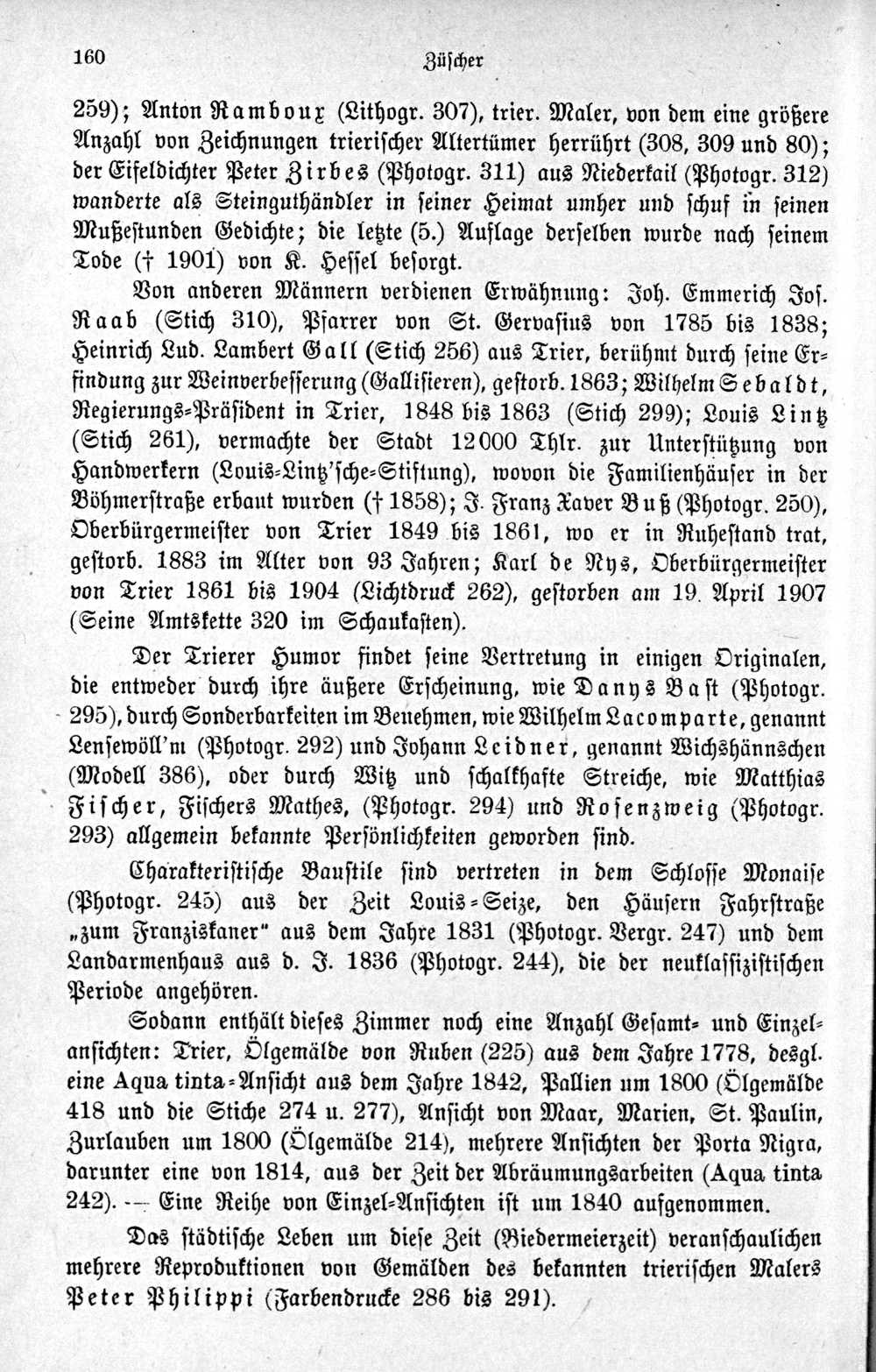 160 Züscher

259); Anton Ramboux (Lithogr. 307), trier. Maler, von dem eine größere Anzahl von Zeichnungen trierischer Altertümer herrührt (308, 309 und 80); der Eifeldichter Peter Zirbes (Photogr. 311) aus Niederkail (Photogr. 312) wanderte als Steinguthändler in seiner Heimat umher und schuf in seinen Mußestunden Gedichte; die letzte (5.) Auflage derselben wurde nach seinem Tode († 1901) von K. Hessel besorgt.

Von anderen Männern verdienen Erwähnung: Joh. Emmerich Jos. Raab (Stich 310), Pfarrer von St. Gervasius von 1785 bis 1838; Heinrich Lud. Lambert Gall (Stich 256) aus Trier, berühmt durch seine Erfindung zur Weinverbesserung (Gallisieren), gestorb. 1863; Wilhelm Sebaldt, Regierungs-Präsident in Trier, 1848 bis 1863 (Stich 299); Louis Lintz (Stich 261), vermachte der Stadt 12000 Thlr. zur Unterstützung von Handwerkern (Louis-Lintz'sche-Stiftung), wovon die Familienhäuser in der Böhmerstraße erbaut wurden († 1858); J. Franz Xaver Buß (Photogr. 250), Oberbürgermeister von Trier 1849 bis 1861, wo er in Ruhestand trat, gestorb. 1883 im Alter von 93 Jahren; Karl de Nys, Oberbürgermeister von Trier 1861 bis 1904 (Lichtdruck 262), gestorben am 19. April 1907 (Seine Amtskette 320 im Schaukasten).

Der Trierer Humor findet seine Vertretung in einigen Originalen, die entweder durch ihre äußere Erscheinung, wie Danys Bast (Photogr. 295), durch Sonderbarkeiten im Benehmen, wie Wilhelm Lacomparte, genannt Lensewöll'm (Photogr. 292) und Johann Leidner, genannt Wichshännschen (Modell 386), oder durch Witz und schalkhafte Streiche, wie Matthias Fischer, Fischers Mathes, (Photogr. 294) und Rosenzweig (Photogr. 293) allgemein bekannte Persönlichkeiten geworden sind.

Charakteristische Baustile sind vertreten in dem Schlosse Monaise (Photogr. 245) aus der Zeit Louis-Seize, den Häusern Fahrstraße „zum Franziskaner" aus dem Jahre 1831 (Photogr. Vergr. 247) und dem Landarmenhaus aus d. J. 1836 (Photogr. 244), die der neuklassizistischen Periode angehören.

Sodann enthält dieses Zimmer noch eine Anzahl Gesamt- und Einzelansichten: Trier, Ölgemälde von Ruben (225) aus dem Jahre 1778, desgl. eine Aqua tinta-Ansicht aus dem Jahre 1842, Pallien um 1800 (Ölgemälde 418 und die Stiche 274 u. 277), Ansicht von Maar, Marien, St. Paulin, Zurlauben um 1800 (Ölgemälde 214), mehrere Ansichten der Porta Nigra, darunter eine von 1814, aus der Zeit der Abräumungsarbeiten (Aqua tinta 242). — Eine Reihe von Einzel-Ansichten ist um 1840 aufgenommen.

Das städtische Leben um diese Zeit (Biedermeierzeit) veranschaulichen mehrere Reproduktionen von Gemälden des bekannten trierischen Malers Peter Philippi (Farbendrucke 286 bis 291).